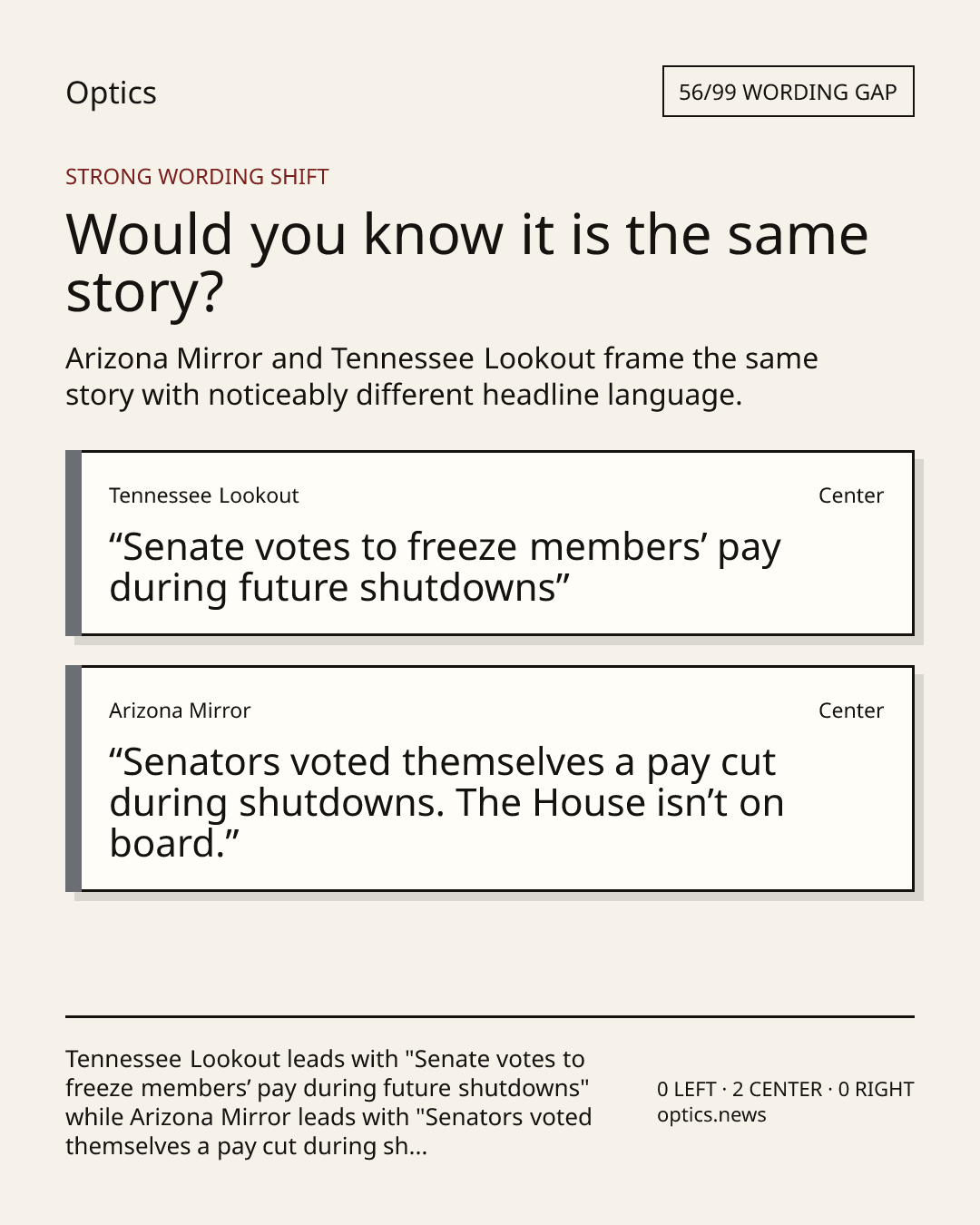 Optics

56/99 WORDING GAP

STRONG WORDING SHIFT

Would you know it is the same story?

Arizona Mirror and Tennessee Lookout frame the same story with noticeably different headline language.

Tennessee Lookout

Center

"Senate votes to freeze members' pay during future shutdowns"

Arizona Mirror

Center

"Senators voted themselves a pay cut during shutdowns. The House isn't on board."

Tennessee Lookout leads with "Senate votes to freeze members' pay during future shutdowns" while Arizona Mirror leads with "Senators voted themselves a pay cut during sh...

0 LEFT · 2 CENTER · 0 RIGHT
optics.news